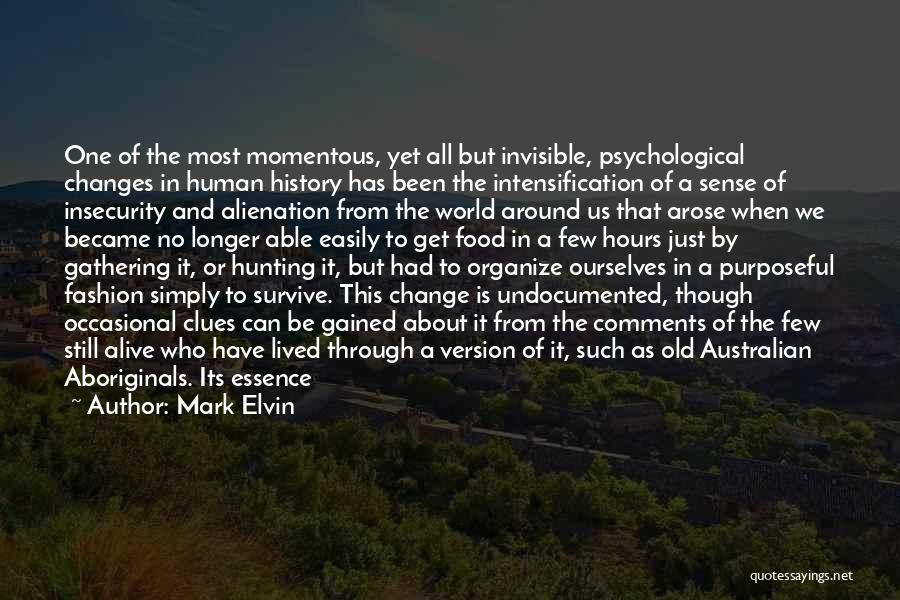 One of the most momentous, yet all but invisible, psychological changes in human history has been the intensification of a sense of insecurity and alienation from the world around us that arose when we became no longer able easily to get food in a few hours just by gathering it, or hunting it, but had to organize ourselves in a purposeful fashion simply to survive. This change is undocumented, though occasional clues can be gained about it from the comments of the few still alive who have lived through a version of it, such as old Australian Aboriginals. Its essence

~ Author: Mark Elvin

quotessayings.net